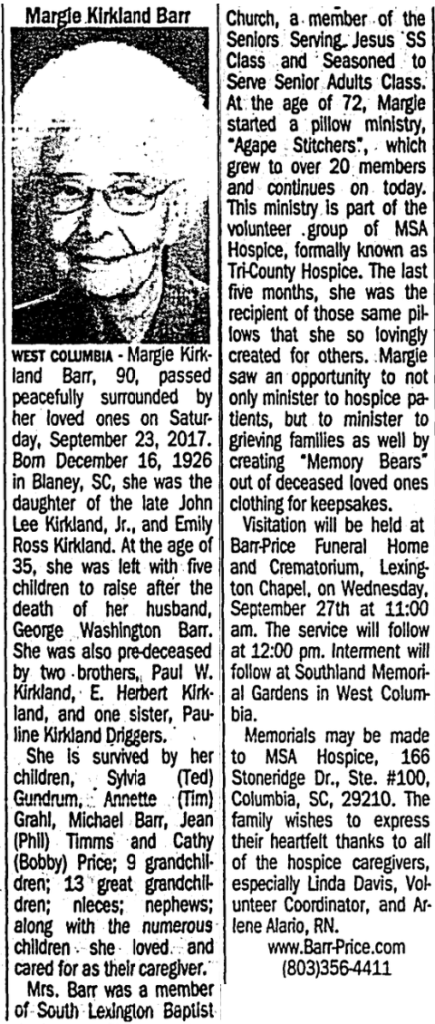 Margie Kirkland Barr

WEST COLUMBIA - Margie Kirkland Barr, 90, passed peacefully surrounded by her loved ones on Saturday, September 23, 2017. Born December 16, 1926 in Blaney, SC, she was the daughter of the late John Lee Kirkland, Jr., and Emily Ross Kirkland. At the age of 35, she was left with five children to raise after the death of her husband, George Washington Barr. She was also pre-deceased by two brothers, Paul W. Kirkland, E. Herbert Kirkland, and one sister, Pauline Kirkland Driggers.

She is survived by her children, Sylvia (Ted) Gundrum, Annette (Tim) Grahl, Michael Barr, Jean (Phil) Timms and Cathy (Bobby) Price; 9 grandchildren; 13 great grandchildren; nieces; nephews; along with the numerous children she loved and cared for as their caregiver.

Mrs. Barr was a member of South Lexington Baptist Church, a member of the Seniors Serving Jesus SS Class and Seasoned to Serve Senior Adults Class. At the age of 72, Margie started a pillow ministry, "Agape Stitchers", which grew to over 20 members and continues on today. This ministry is part of the volunteer group of MSA Hospice, formally known as Tri-County Hospice. The last five months, she was the recipient of those same pillows that she so lovingly created for others. Margie saw an opportunity to not only minister to hospice patients, but to minister to grieving families as well by creating "Memory Bears" out of deceased loved ones clothing for keepsakes.

Visitation will be held at Barr-Price Funeral Home and Crematorium, Lexington Chapel, on Wednesday, September 27th at 11:00 am. The service will follow at 12:00 pm. Interment will follow at Southland Memorial Gardens in West Columbia.

Memorials may be made to MSA Hospice, 166 Stoneridge Dr., Ste. #100, Columbia, SC, 29210. The family wishes to express their heartfelt thanks to all of the hospice caregivers, especially Linda Davis, Volunteer Coordinator, and Arlene Alario, RN.

www.Barr-Price.com
(803)356-4411